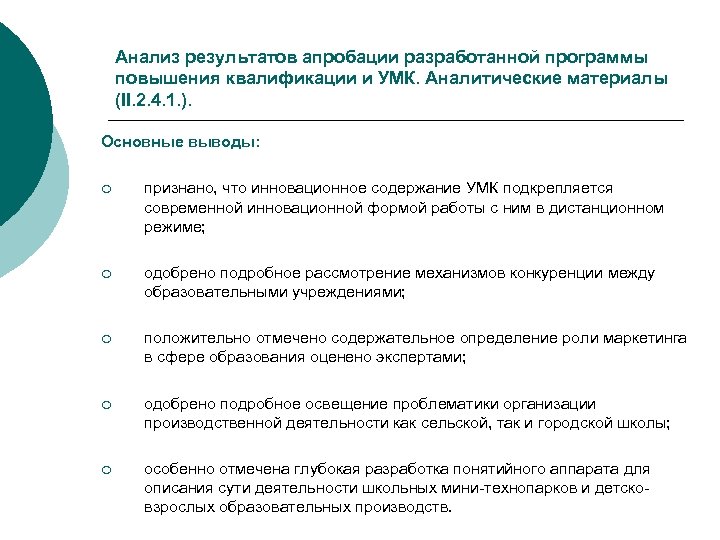 Анализ результатов апробации разработанной программы повышения квалификации и УМК. Аналитические материалы (II.2.4.1.).

Основные выводы:

○ признано, что инновационное содержание УМК подкрепляется современной инновационной формой работы с ним в дистанционном режиме;

○ одобрено подробное рассмотрение механизмов конкуренции между образовательными учреждениями;

○ положительно отмечено содержательное определение роли маркетинга в сфере образования оценено экспертами;

○ одобрено подробное освещение проблематики организации производственной деятельности как сельской, так и городской школы;

○ особенно отмечена глубокая разработка понятийного аппарата для описания сути деятельности школьных мини-технопарков и детско-взрослых образовательных производств.